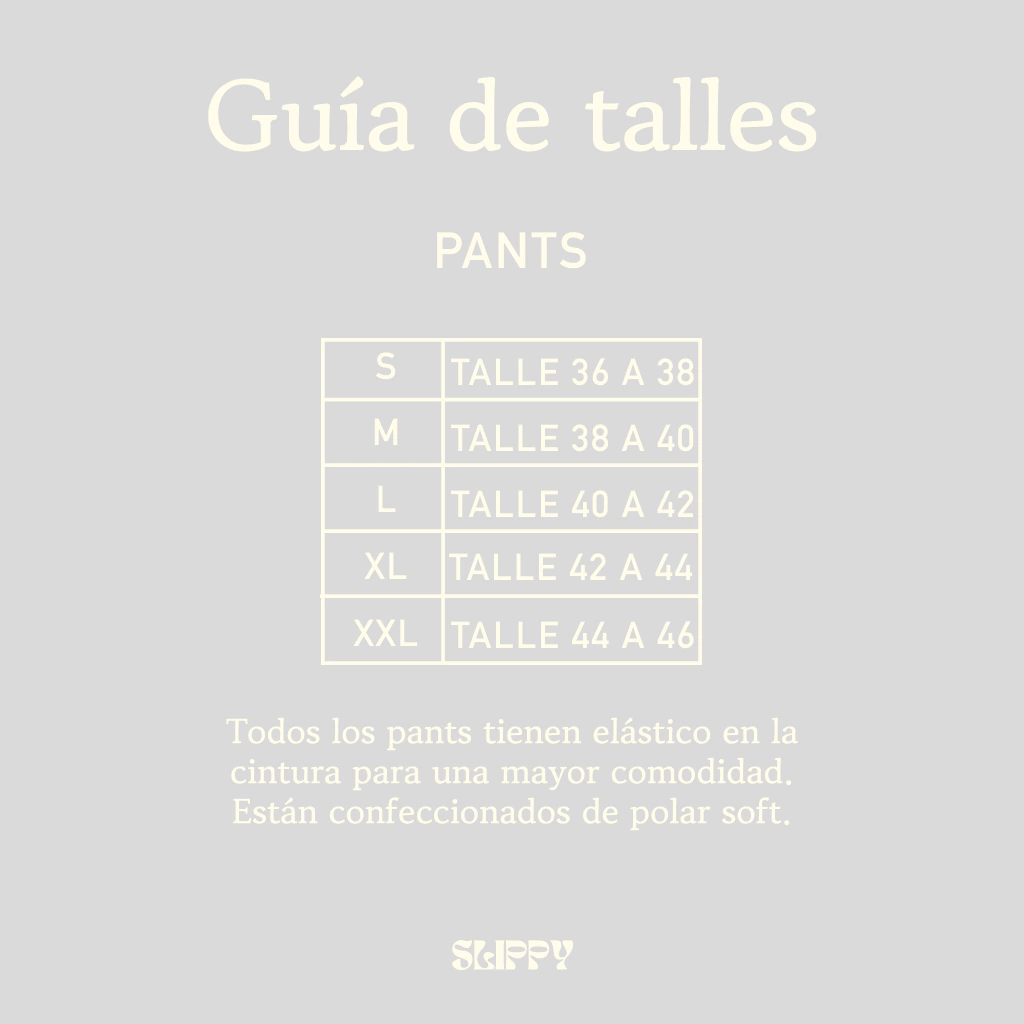 Guía de talles

PANTS

| S | TALLE 36 A 38 |
|---|---|
| M | TALLE 38 A 40 |
| L | TALLE 40 A 42 |
| XL | TALLE 42 A 44 |
| XXL | TALLE 44 A 46 |

Todos los pants tienen elástico en la cintura para una mayor comodidad. Están confeccionados de polar soft.

SLIPPY